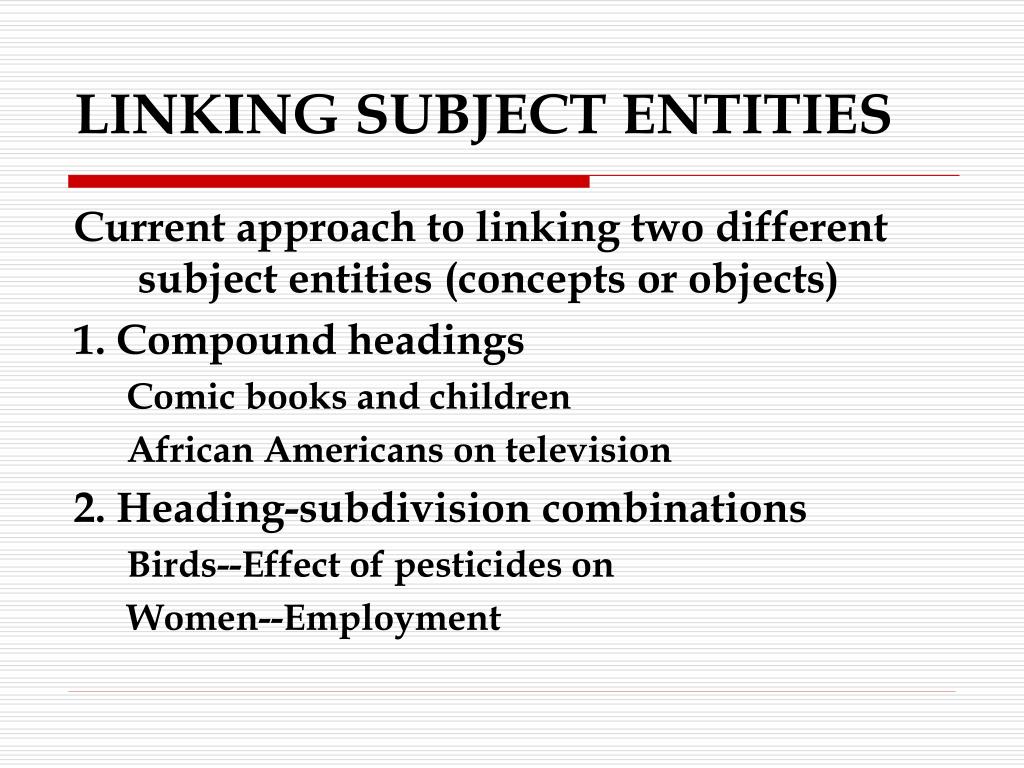 LINKING SUBJECT ENTITIES

Current approach to linking two different subject entities (concepts or objects)

1. Compound headings

Comic books and children

African Americans on television

2. Heading-subdivision combinations

Birds--Effect of pesticides on

Women--Employment